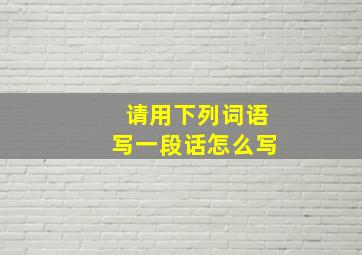 请用下列词语
写一段话怎么写